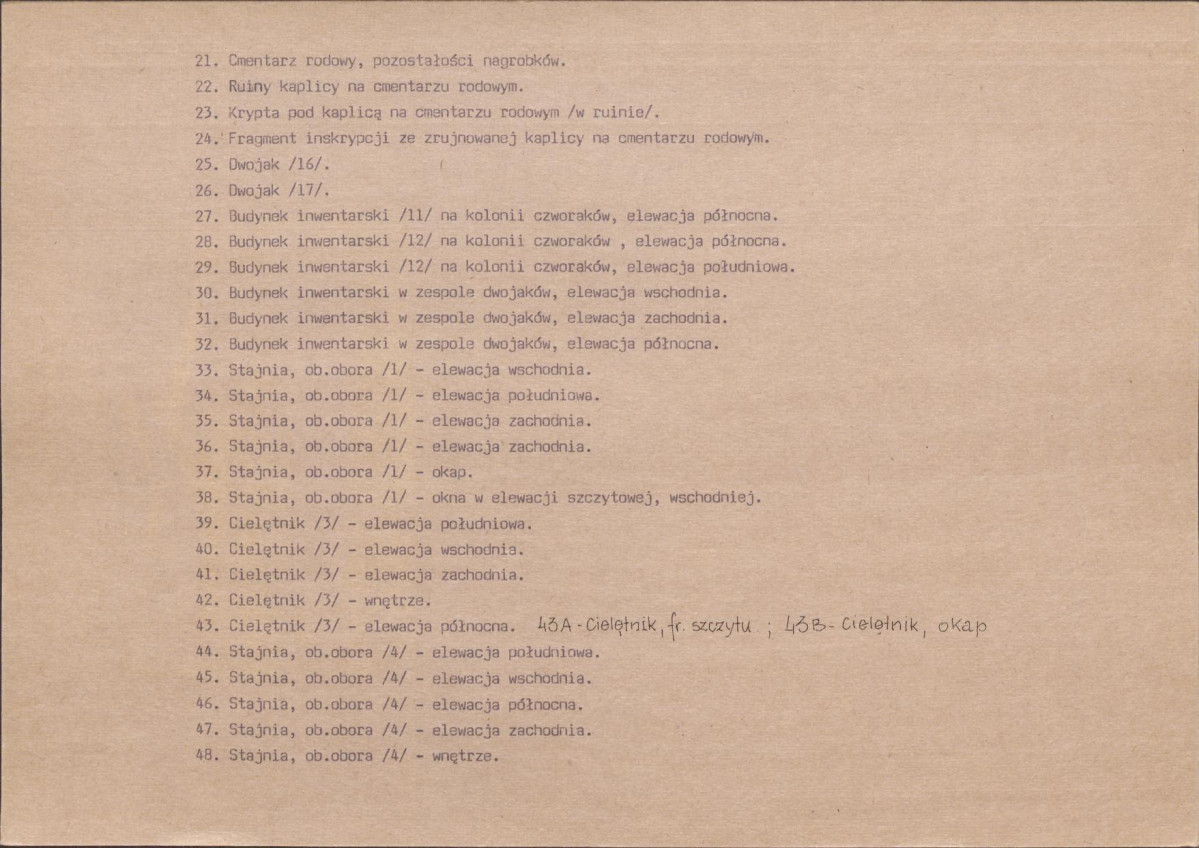 21. Cmentarz rodowy, pozostałości nagrobków.
22. Ruiny kaplicy na cmentarzu rodowym.
23. Krypta pod kaplicą na cmentarzu rodowym /w ruinie/.
24. Fragment inskrypcji ze zrujnowanej kaplicy na cmentarzu rodowym.
25. Dwojak /16/.
26. Dwojak /17/.
27. Budynek inwentarski /11/ na kolonii czworaków, elewacja północna.
28. Budynek inwentarski /12/ na kolonii czworaków , elewacja północna.
29. Budynek inwentarski /12/ na kolonii czworaków, elewacja południowa.
30. Budynek inwentarski w zespole dwojaków, elewacja wschodnia.
31. Budynek inwentarski w zespole dwojaków, elewacja zachodnia.
32. Budynek inwentarski w zespole dwojaków, elewacja północna.
33. Stajnia, ob.obora /1/ - elewacja wschodnia.
34. Stajnia, ob.obora /1/ - elewacja południowa.
35. Stajnia, ob.obora /1/ - elewacja zachodnia.
36. Stajnia, ob.obora /1/ - elewacja zachodnia.
37. Stajnia, ob.obora /1/ - okap.
38. Stajnia, ob.obora /1/ - okna w elewacji szczytowej, wschodniej.
39. Cielętnik /3/ - elewacja południowa.
40. Cielętnik /3/ - elewacja wschodnia.
41. Cielętnik /3/ - elewacja zachodnia.
42. Cielętnik /3/ - wnętrze.
43. Cielętnik /3/ - elewacja północna. 43A - Cielętnik, fr. szczytu ; 43B - Cielętnik, okap
44. Stajnia, ob.obora /4/ - elewacja południowa.
45. Stajnia, ob.obora /4/ - elewacja wschodnia.
46. Stajnia, ob.obora /4/ - elewacja północna.
47. Stajnia, ob.obora /4/ - elewacja zachodnia.
48. Stajnia, ob.obora /4/ - wnętrze.